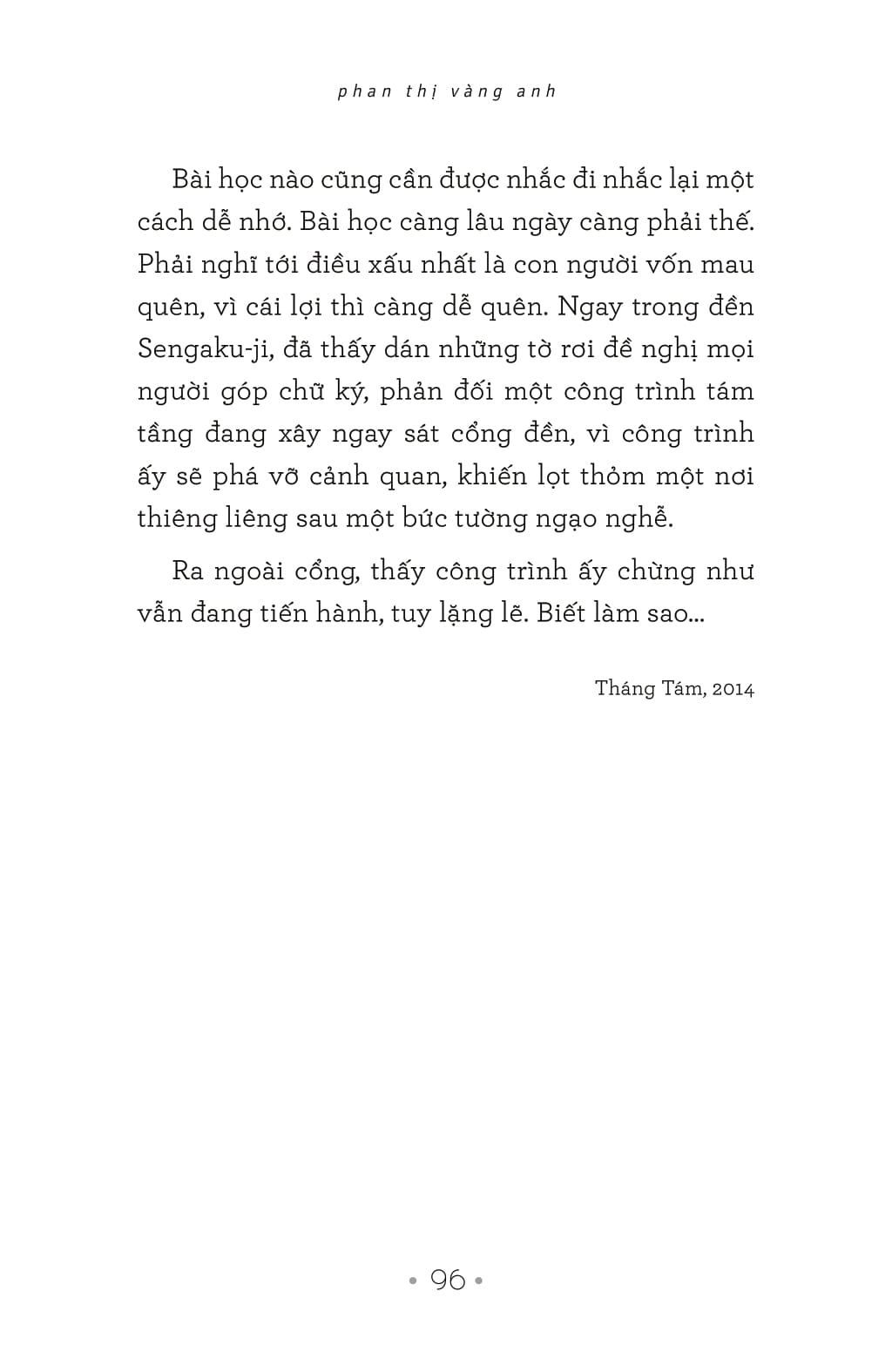 phan thị vàng anh

Bài học nào cũng cần được nhắc đi nhắc lại một cách dễ nhớ. Bài học càng lâu ngày càng phải thế. Phải nghĩ tới điều xấu nhất là con người vốn mau quên, vì cái lợi thì càng dễ quên. Ngay trong đền Sengaku-ji, đã thấy dán những tờ rơi đề nghị mọi người góp chữ ký, phản đối một công trình tám tầng đang xây ngay sát cổng đền, vì công trình ấy sẽ phá vỡ cảnh quan, khiến lọt thỏm một nơi thiêng liêng sau một bức tường ngạo nghễ.

Ra ngoài cổng, thấy công trình ấy chừng như vẫn đang tiến hành, tuy lặng lẽ. Biết làm sao...

Tháng Tám, 2014

• 96 •